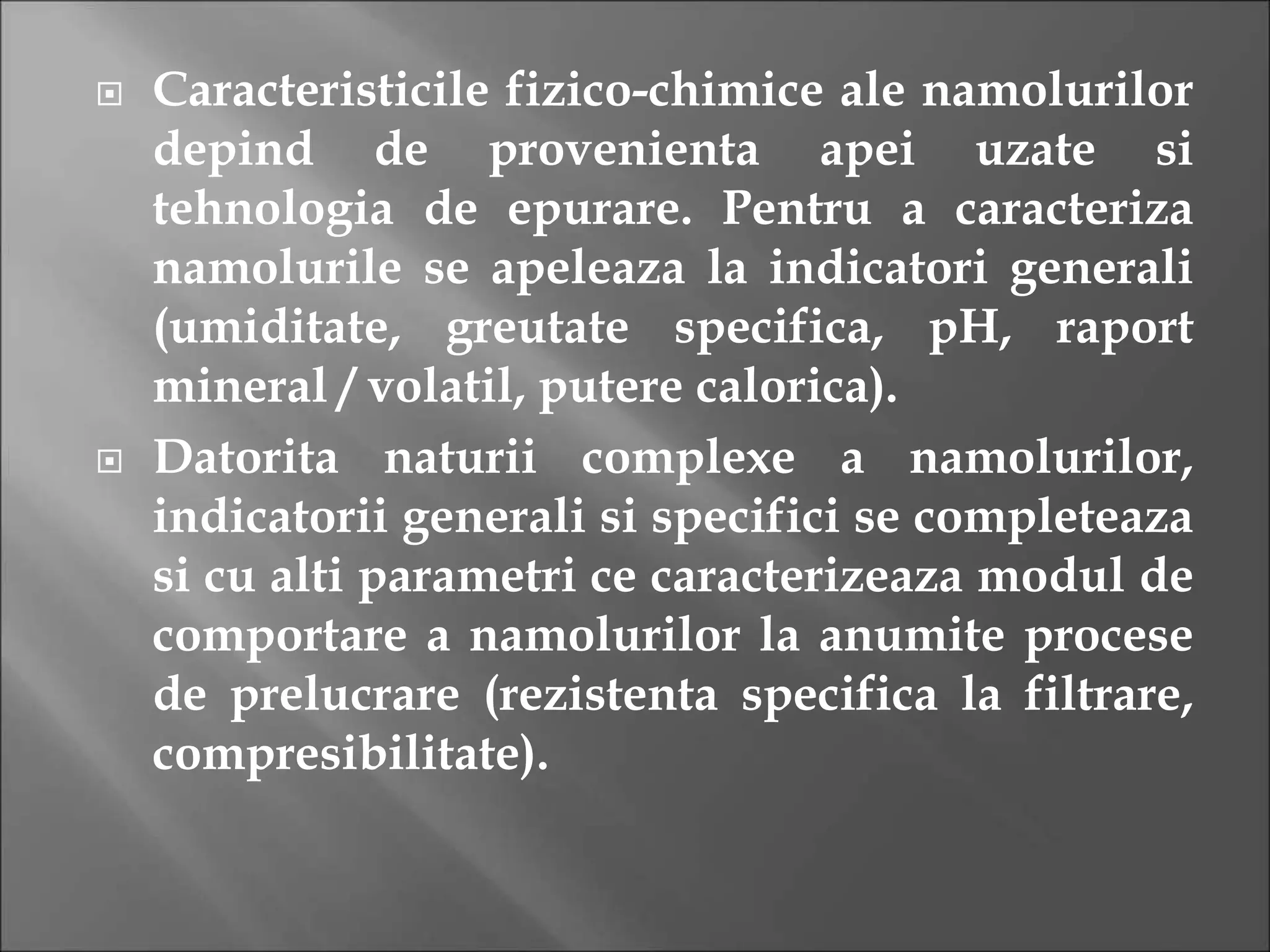 • Caracteristicile fizico-chimice ale namolurilor depind de provenienta apei uzate si tehnologia de epurare. Pentru a caracteriza namolurile se apeleaza la indicatori generali (umiditate, greutate specifica, pH, raport mineral / volatil, putere calorica).

• Datorita naturii complexe a namolurilor, indicatorii generali si specifici se completeaza si cu alti parametri ce caracterizeaza modul de comportare a namolurilor la anumite procese de prelucrare (rezistenta specifica la filtrare, compresibilitate).